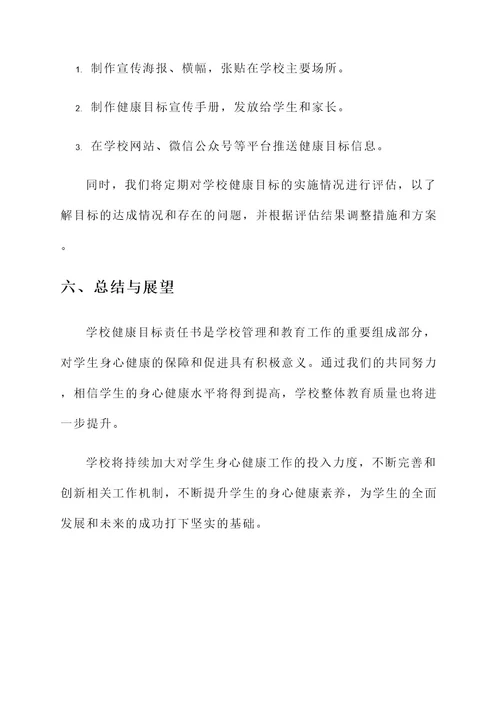 1. 制作宣传海报、横幅，张贴在学校主要场所。

2. 制作健康目标宣传手册，发放给学生和家长。

3. 在学校网站、微信公众号等平台推送健康目标信息。

同时，我们将定期对学校健康目标的实施情况进行评估，以了解目标的达成情况和存在的问题，并根据评估结果调整措施和方案。

六、总结与展望

学校健康目标责任书是学校管理和教育工作的重要组成部分，对学生身心健康的保障和促进具有积极意义。通过我们的共同努力，相信学生的身心健康水平将得到提高，学校整体教育质量也将进一步提升。

学校将持续加大对学生身心健康工作的投入力度，不断完善和创新相关工作机制，不断提升学生的身心健康素养，为学生的全面发展和未来的成功打下坚实的基础。